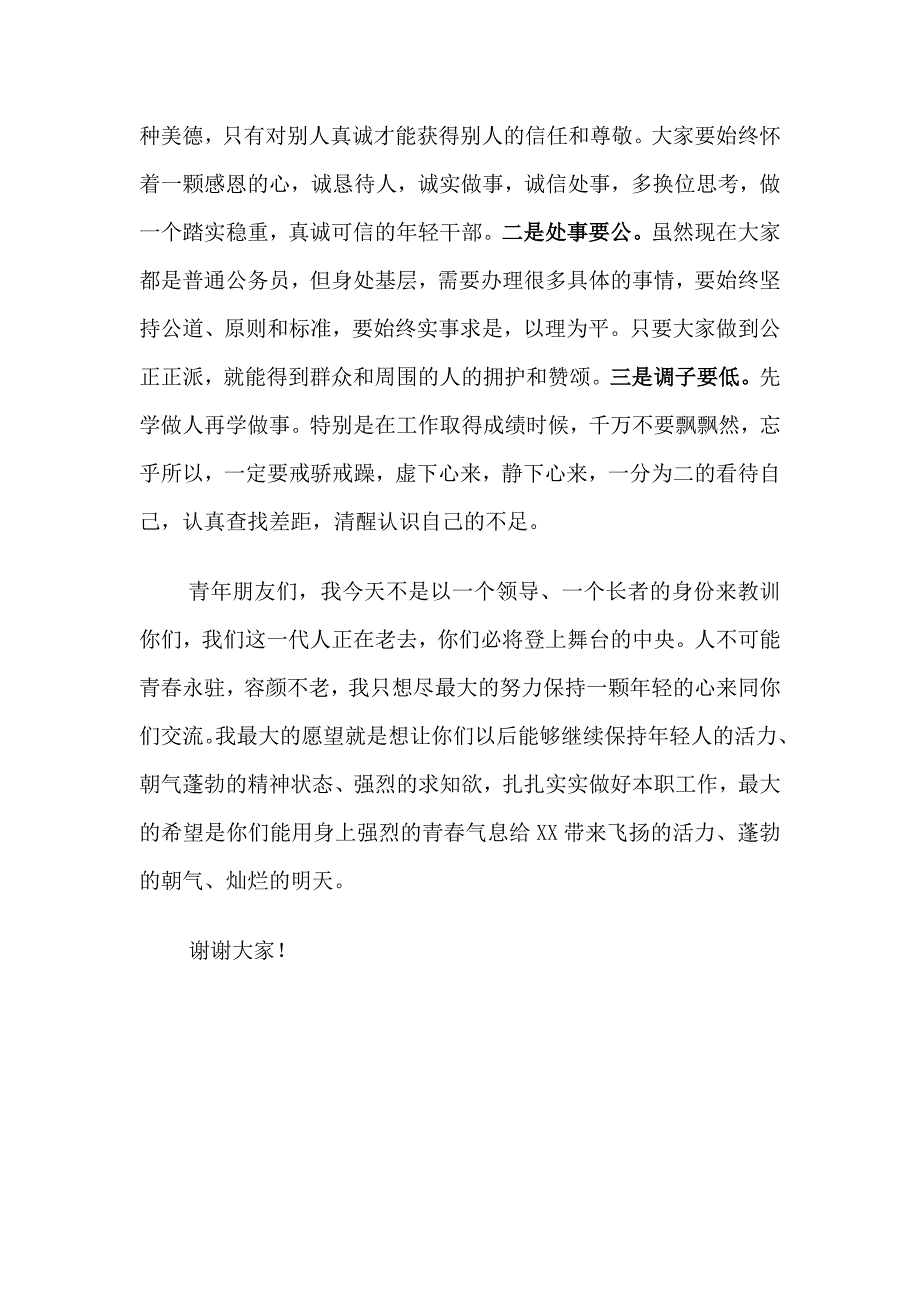 种美德，只有对别人真诚才能获得别人的信任和尊敬。大家要始终怀着一颗感恩的心，诚恳待人，诚实做事，诚信处事，多换位思考，做一个踏实稳重，真诚可信的年轻干部。二是处事要公。虽然现在大家都是普通公务员，但身处基层，需要办理很多具体的事情，要始终坚持公道、原则和标准，要始终实事求是，以理为平。只要大家做到公正正派，就能得到群众和周围的人的拥护和赞颂。三是调子要低。先学做人再学做事。特别是在工作取得成绩时候，千万不要飘飘然，忘乎所以，一定要戒骄戒躁，虚下心来，静下心来，一分为二的看待自己，认真查找差距，清醒认识自己的不足。

青年朋友们，我今天不是以一个领导、一个长者的身份来教训你们，我们这一代人正在老去，你们必将登上舞台的中央。人不可能青春永驻，容颜不老，我只想尽最大的努力保持一颗年轻的心来同你们交流。我最大的愿望就是想让你们以后能够继续保持年轻人的活力、朝气蓬勃的精神状态、强烈的求知欲，扎扎实实做好本职工作，最大的希望是你们能用身上强烈的青春气息给XX带来飞扬的活力、蓬勃的朝气、灿烂的明天。

谢谢大家！